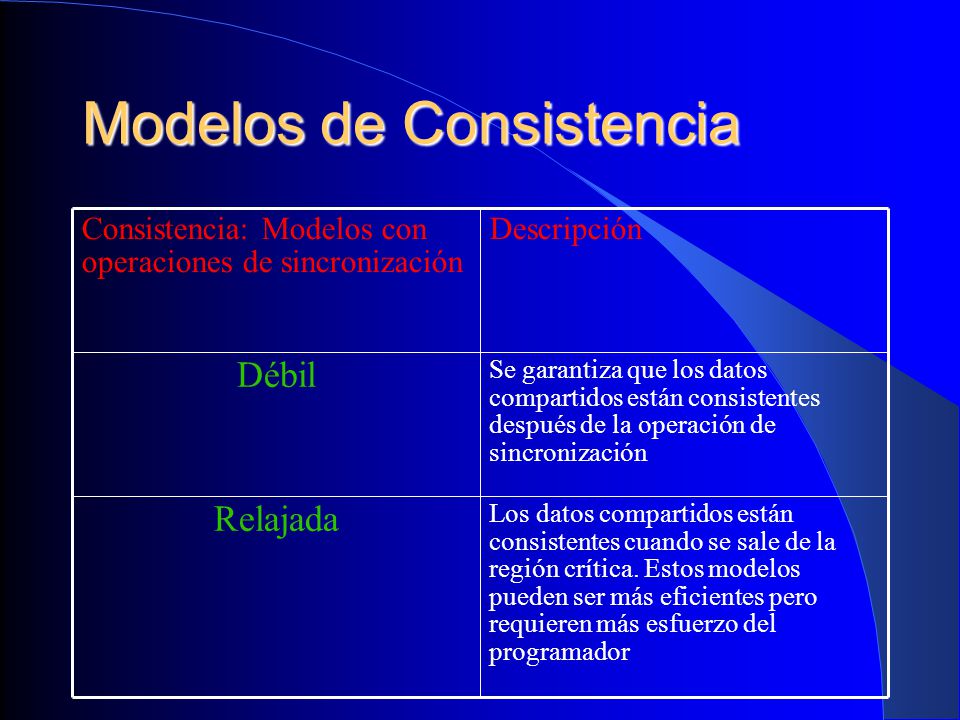 Modelos de Consistencia

| Consistencia: Modelos con operaciones de sincronización | Descripción |
|---|---|
| Débil | Se garantiza que los datos compartidos están consistentes después de la operación de sincronización |
| Relajada | Los datos compartidos están consistentes cuando se sale de la región crítica. Estos modelos pueden ser más eficientes pero requieren más esfuerzo del programador |